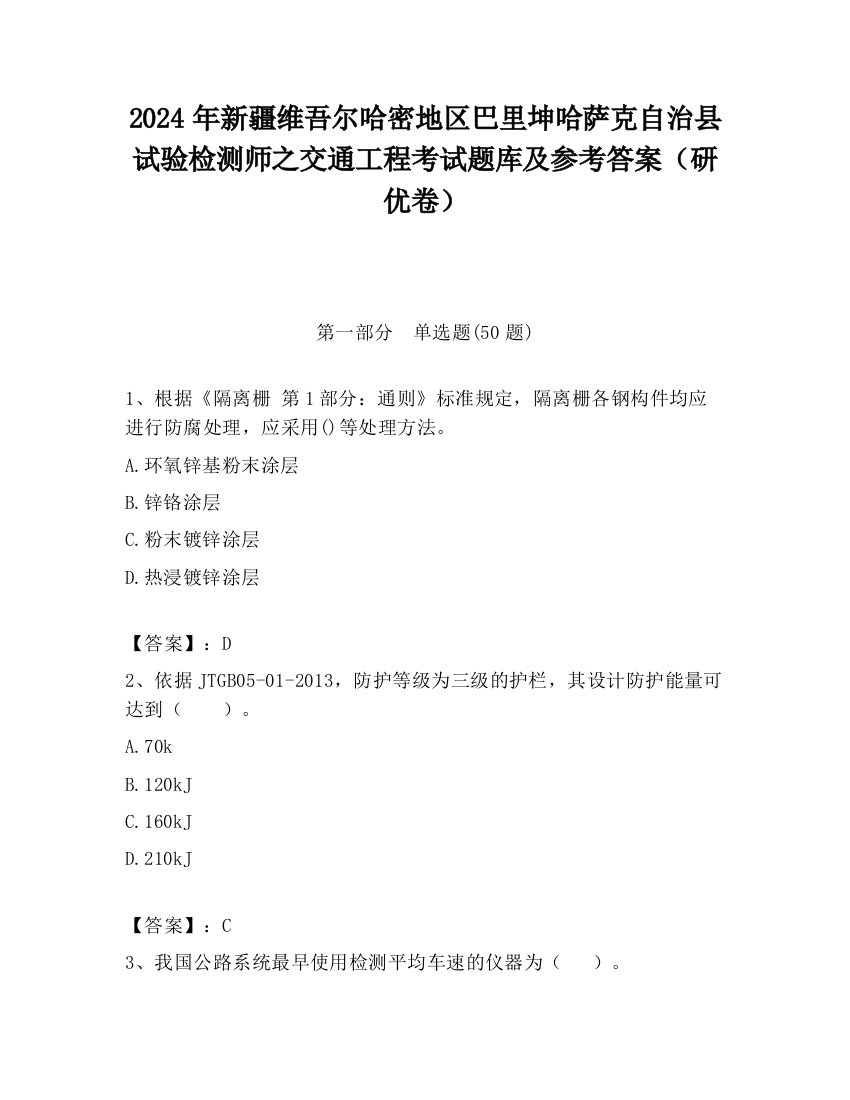 2024 年新疆维吾尔哈密地区巴里坤哈萨克自治县试验检测师之交通工程考试题库及参考答案（研优卷）

第一部分　单选题(50 题)

1、根据《隔离栅 第 1 部分：通则》标准规定，隔离栅各钢构件均应进行防腐处理，应采用()等处理方法。

A.环氧锌基粉末涂层

B.锌铬涂层

C.粉末镀锌涂层

D.热浸镀锌涂层

【答案】：D

2、依据 JTGB05-01-2013，防护等级为三级的护栏，其设计防护能量可达到（　　）。

A.70k

B.120kJ

C.160kJ

D.210kJ

【答案】：C

3、我国公路系统最早使用检测平均车速的仪器为（　　）。